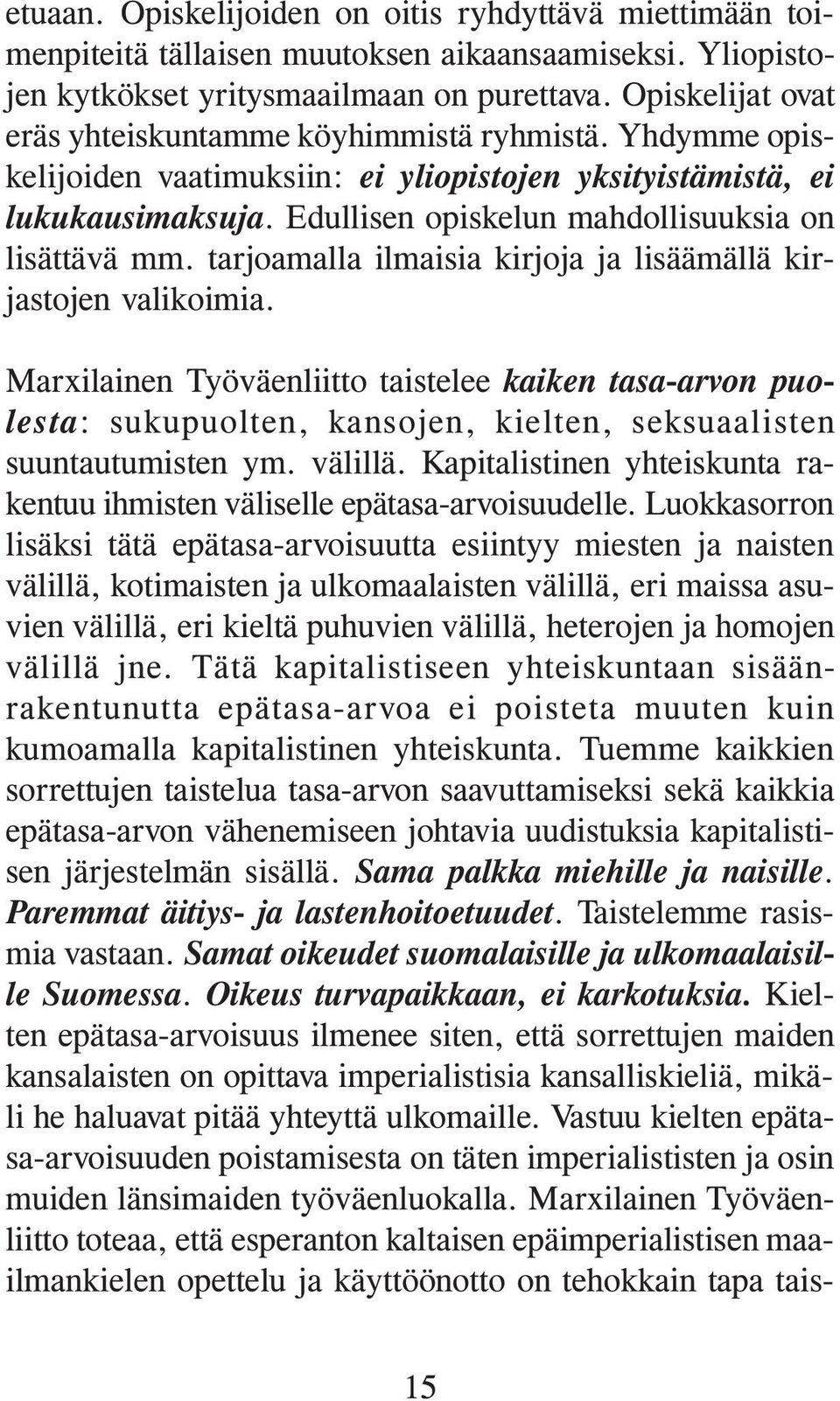 etuaan. Opiskelijoiden on oitis ryhdyttävä miettimään toimenpiteitä tällaisen muutoksen aikaansaamiseksi. Yliopistojen kytkökset yritysmaailmaan on purettava. Opiskelijat ovat eräs yhteiskuntamme köyhimmistä ryhmistä. Yhdymme opiskelijoiden vaatimuksiin: ei yliopistojen yksityistämistä, ei lukukausimaksuja. Edullisen opiskelun mahdollisuuksia on lisättävä mm. tarjoamalla ilmaisia kirjoja ja lisäämällä kirjastojen valikoimia.

Marxilainen Työväenliitto taistelee kaiken tasa-arvon puolesta: sukupuolten, kansojen, kielten, seksuaalisten suuntautumisten ym. välillä. Kapitalistinen yhteiskunta rakentuu ihmisten väliselle epätasa-arvoisuudelle. Luokkasorron lisäksi tätä epätasa-arvoisuutta esiintyy miesten ja naisten välillä, kotimaisten ja ulkomaalaisten välillä, eri maissa asuvien välillä, eri kieltä puhuvien välillä, heterojen ja homojen välillä jne. Tätä kapitalistiseen yhteiskuntaan sisäänrakentunutta epätasa-arvoa ei poisteta muuten kuin kumoamalla kapitalistinen yhteiskunta. Tuemme kaikkien sorrettujen taistelua tasa-arvon saavuttamiseksi sekä kaikkia epätasa-arvon vähenemiseen johtavia uudistuksia kapitalistisen järjestelmän sisällä. Sama palkka miehille ja naisille. Paremmat äitiys- ja lastenhoitoetuudet. Taistelemme rasismia vastaan. Samat oikeudet suomalaisille ja ulkomaalaisille Suomessa. Oikeus turvapaikkaan, ei karkotuksia. Kielten epätasa-arvoisuus ilmenee siten, että sorrettujen maiden kansalaisten on opittava imperialistisia kansalliskieliä, mikäli he haluavat pitää yhteyttä ulkomaille. Vastuu kielten epätasa-arvoisuuden poistamisesta on täten imperialististen ja osin muiden länsimaiden työväenluokalla. Marxilainen Työväenliitto toteaa, että esperanton kaltaisen epäimperialistisen maailmankielen opettelu ja käyttöönotto on tehokkain tapa tais-

15